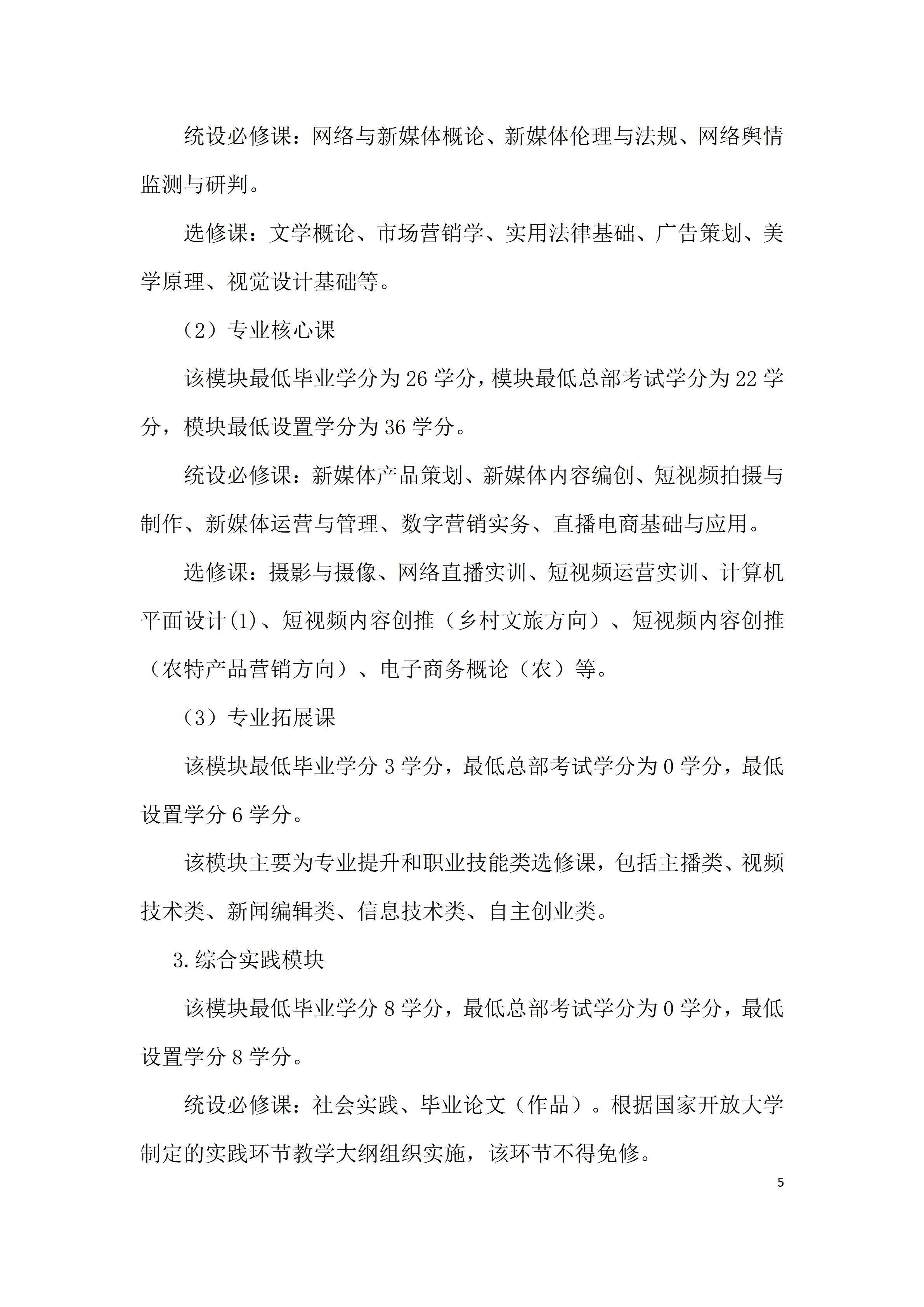 统设必修课：网络与新媒体概论、新媒体伦理与法规、网络舆情监测与研判。

选修课：文学概论、市场营销学、实用法律基础、广告策划、美学原理、视觉设计基础等。

（2）专业核心课

该模块最低毕业学分为 26 学分，模块最低总部考试学分为 22 学分，模块最低设置学分为 36 学分。

统设必修课：新媒体产品策划、新媒体内容编创、短视频拍摄与制作、新媒体运营与管理、数字营销实务、直播电商基础与应用。

选修课：摄影与摄像、网络直播实训、短视频运营实训、计算机平面设计(1)、短视频内容创推（乡村文旅方向）、短视频内容创推（农特产品营销方向）、电子商务概论（农）等。

（3）专业拓展课

该模块最低毕业学分 3 学分，最低总部考试学分为 0 学分，最低设置学分 6 学分。

该模块主要为专业提升和职业技能类选修课，包括主播类、视频技术类、新闻编辑类、信息技术类、自主创业类。

3.综合实践模块

该模块最低毕业学分 8 学分，最低总部考试学分为 0 学分，最低设置学分 8 学分。

统设必修课：社会实践、毕业论文（作品）。根据国家开放大学制定的实践环节教学大纲组织实施，该环节不得免修。

5